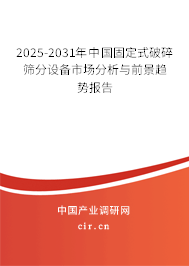 2025-2031年中国固定式破碎筛分设备市场分析与前景趋势报告

中国产业调研网

cir.cn